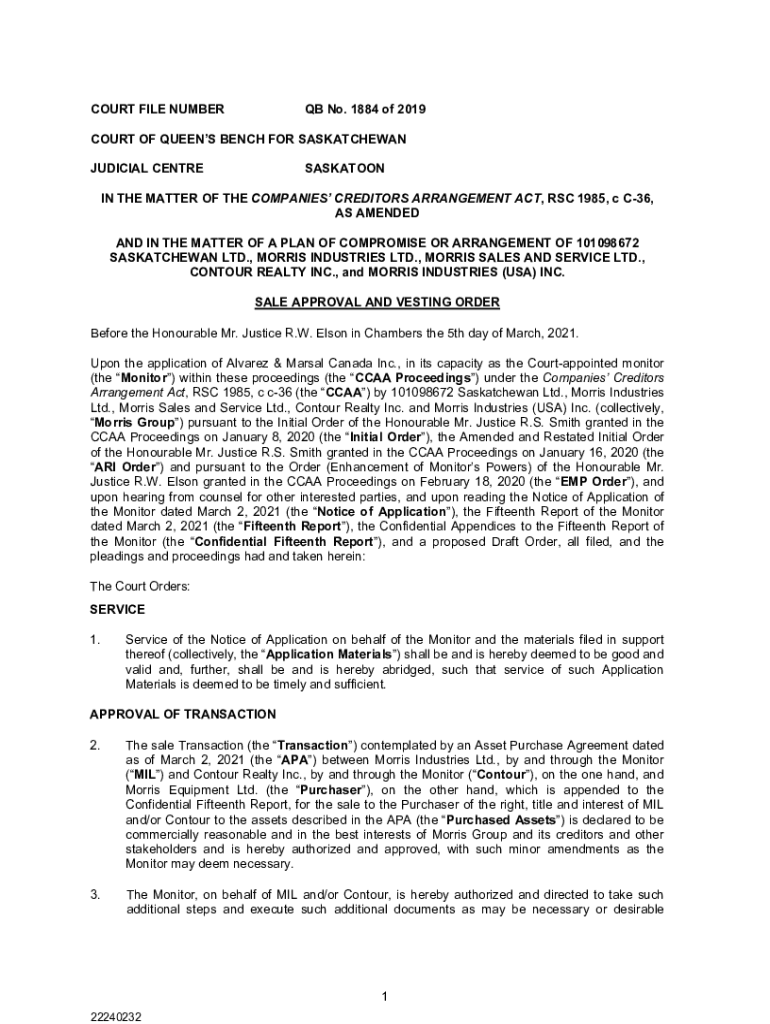 COURT FILE NUMBER QB No. 1884 of 2019

COURT OF QUEEN'S BENCH FOR SASKATCHEWAN

JUDICIAL CENTRE SASKATOON

IN THE MATTER OF THE COMPANIES' CREDITORS ARRANGEMENT ACT, RSC 1985, c C-36, AS AMENDED

AND IN THE MATTER OF A PLAN OF COMPROMISE OR ARRANGEMENT OF 101098672 SASKATCHEWAN LTD., MORRIS INDUSTRIES LTD., MORRIS SALES AND SERVICE LTD., CONTOUR REALTY INC., and MORRIS INDUSTRIES (USA) INC.

SALE APPROVAL AND VESTING ORDER

Before the Honourable Mr. Justice R.W. Elson in Chambers the 5th day of March, 2021.

Upon the application of Alvarez & Marsal Canada Inc., in its capacity as the Court-appointed monitor (the "Monitor") within these proceedings (the "CCAA Proceedings") under the Companies' Creditors Arrangement Act, RSC 1985, c c-36 (the "CCAA") by 101098672 Saskatchewan Ltd., Morris Industries Ltd., Morris Sales and Service Ltd., Contour Realty Inc. and Morris Industries (USA) Inc. (collectively, "Morris Group") pursuant to the Initial Order of the Honourable Mr. Justice R.S. Smith granted in the CCAA Proceedings on January 8, 2020 (the "Initial Order"), the Amended and Restated Initial Order of the Honourable Mr. Justice R.S. Smith granted in the CCAA Proceedings on January 16, 2020 (the "ARI Order") and pursuant to the Order (Enhancement of Monitor's Powers) of the Honourable Mr. Justice R.W. Elson granted in the CCAA Proceedings on February 18, 2020 (the "EMP Order"), and upon hearing from counsel for other interested parties, and upon reading the Notice of Application of the Monitor dated March 2, 2021 (the "Notice of Application"), the Fifteenth Report of the Monitor dated March 2, 2021 (the "Fifteenth Report"), the Confidential Appendices to the Fifteenth Report of the Monitor (the "Confidential Fifteenth Report"), and a proposed Draft Order, all filed, and the pleadings and proceedings had and taken herein:

The Court Orders:

SERVICE

1. Service of the Notice of Application on behalf of the Monitor and the materials filed in support thereof (collectively, the "Application Materials") shall be and is hereby deemed to be good and valid and, further, shall be and is hereby abridged, such that service of such Application Materials is deemed to be timely and sufficient.

APPROVAL OF TRANSACTION

2. The sale Transaction (the "Transaction") contemplated by an Asset Purchase Agreement dated as of March 2, 2021 (the "APA") between Morris Industries Ltd., by and through the Monitor ("MIL") and Contour Realty Inc., by and through the Monitor ("Contour"), on the one hand, and Morris Equipment Ltd. (the "Purchaser"), on the other hand, which is appended to the Confidential Fifteenth Report, for the sale to the Purchaser of the right, title and interest of MIL and/or Contour to the assets described in the APA (the "Purchased Assets") is declared to be commercially reasonable and in the best interests of Morris Group and its creditors and other stakeholders and is hereby authorized and approved, with such minor amendments as the Monitor may deem necessary.

3. The Monitor, on behalf of MIL and/or Contour, is hereby authorized and directed to take such additional steps and execute such additional documents as may be necessary or desirable

1

22240232